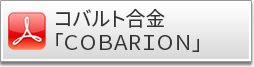 コバルト合金
「COBARION」